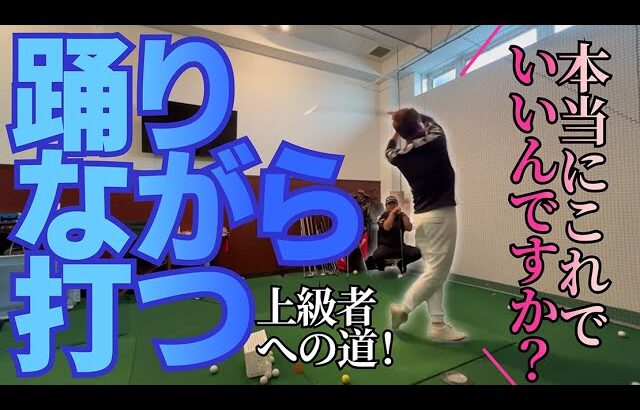 踊りながら打つ

上級者への道!

本当にこれでいいんですか?